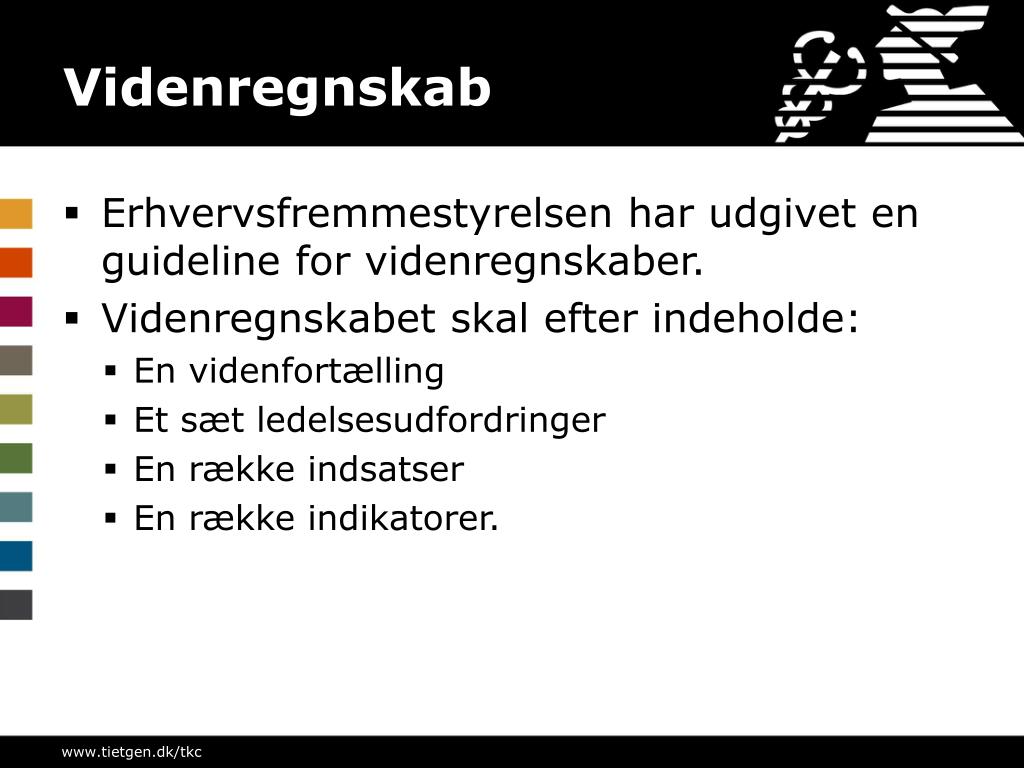 Videnregnskab

▪ Erhvervsfremmestyrelsen har udgivet en guideline for videnregnskaber.
▪ Videnregnskabet skal efter indeholde:
▪ En videnfortælling
▪ Et sæt ledelsesudfordringer
▪ En række indsatser
▪ En række indikatorer.

www.tietgen.dk/tkc